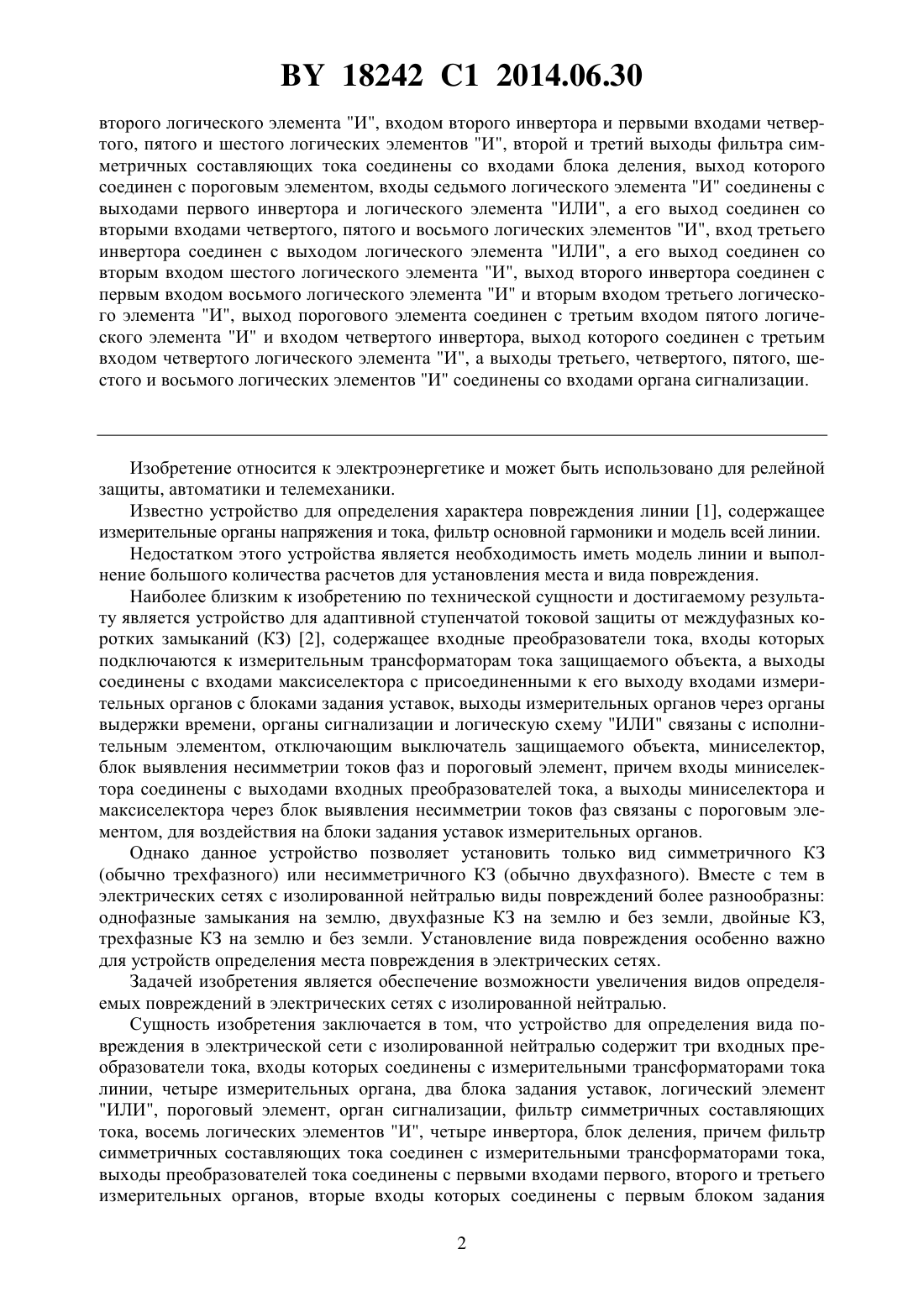 BY 18242 C1 2014.06.30

второго логического элемента "И", входом второго инвертора и первыми входами четвертого, пятого и шестого логических элементов "И", второй и третий выходы фильтра симметричных составляющих тока соединены со входами блока деления, выход которого соединен с пороговым элементом, входы седьмого логического элемента "И" соединены с выходами первого инвертора и логического элемента "ИЛИ", а его выход соединен со вторыми входами четвертого, пятого и восьмого логических элементов "И", вход третьего инвертора соединен с выходом логического элемента "ИЛИ", а его выход соединен со вторым входом шестого логического элемента "И", выход второго инвертора соединен с первым входом восьмого логического элемента "И" и вторым входом третьего логического элемента "И", выход порогового элемента соединен с третьим входом пятого логического элемента "И" и входом четвертого инвертора, выход которого соединен с третьим входом четвертого логического элемента "И", а выходы третьего, четвертого, пятого, шестого и восьмого логических элементов "И" соединены со входами органа сигнализации.

Изобретение относится к электроэнергетике и может быть использовано для релейной защиты, автоматики и телемеханики.

Известно устройство для определения характера повреждения линии [1], содержащее измерительные органы напряжения и тока, фильтр основной гармоники и модель всей линии.

Недостатком этого устройства является необходимость иметь модель линии и выполнение большого количества расчетов для установления места и вида повреждения.

Наиболее близким к изобретению по технической сущности и достигаемому результату является устройство для адаптивной ступенчатой токовой защиты от междуфазных коротких замыканий (КЗ) [2], содержащее входные преобразователи тока, входы которых подключаются к измерительным трансформаторам тока защищаемого объекта, а выходы соединены с входами максиселектора с присоединенными к его выходу входами измерительных органов с блоками задания уставок, выходы измерительных органов через органы выдержки времени, органы сигнализации и логическую схему "ИЛИ" связаны с исполнительным элементом, отключающим выключатель защищаемого объекта, миниселектор, блок выявления несимметрии токов фаз и пороговый элемент, причем входы миниселектора соединены с выходами входных преобразователей тока, а выходы миниселектора и максиселектора через блок выявления несимметрии токов фаз связаны с пороговым элементом, для воздействия на блоки задания уставок измерительных органов.

Однако данное устройство позволяет установить только вид симметричного КЗ (обычно трехфазного) или несимметричного КЗ (обычно двухфазного). Вместе с тем в электрических сетях с изолированной нейтралью виды повреждений более разнообразны: однофазные замыкания на землю, двухфазные КЗ на землю и без земли, двойные КЗ, трехфазные КЗ на землю и без земли. Установление вида повреждения особенно важно для устройств определения места повреждения в электрических сетях.

Задачей изобретения является обеспечение возможности увеличения видов определяемых повреждений в электрических сетях с изолированной нейтралью.

Сущность изобретения заключается в том, что устройство для определения вида повреждения в электрической сети с изолированной нейтралью содержит три входных преобразователи тока, входы которых соединены с измерительными трансформаторами тока линии, четыре измерительных органа, два блока задания уставок, логический элемент "ИЛИ", пороговый элемент, орган сигнализации, фильтр симметричных составляющих тока, восемь логических элементов "И", четыре инвертора, блок деления, причем фильтр симметричных составляющих тока соединен с измерительными трансформаторами тока, выходы преобразователей тока соединены с первыми входами первого, второго и третьего измерительных органов, вторые входы которых соединены с первым блоком задания

2